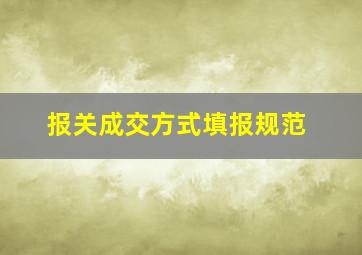 报关成交方式填报规范